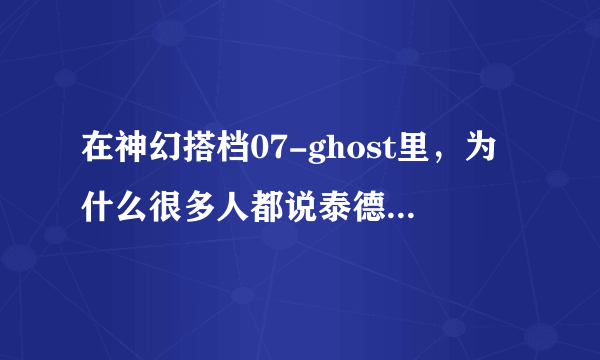 在神幻搭档07-ghost里，为什么很多人都说泰德...